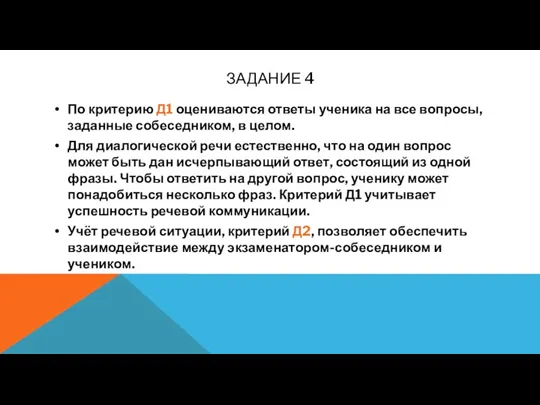 ЗАДАНИЕ 4

• По критерию Д1 оцениваются ответы ученика на все вопросы, заданные собеседником, в целом.

• Для диалогической речи естественно, что на один вопрос может быть дан исчерпывающий ответ, состоящий из одной фразы. Чтобы ответить на другой вопрос, ученику может понадобиться несколько фраз. Критерий Д1 учитывает успешность речевой коммуникации.

• Учёт речевой ситуации, критерий Д2, позволяет обеспечить взаимодействие между экзаменатором-собеседником и учеником.